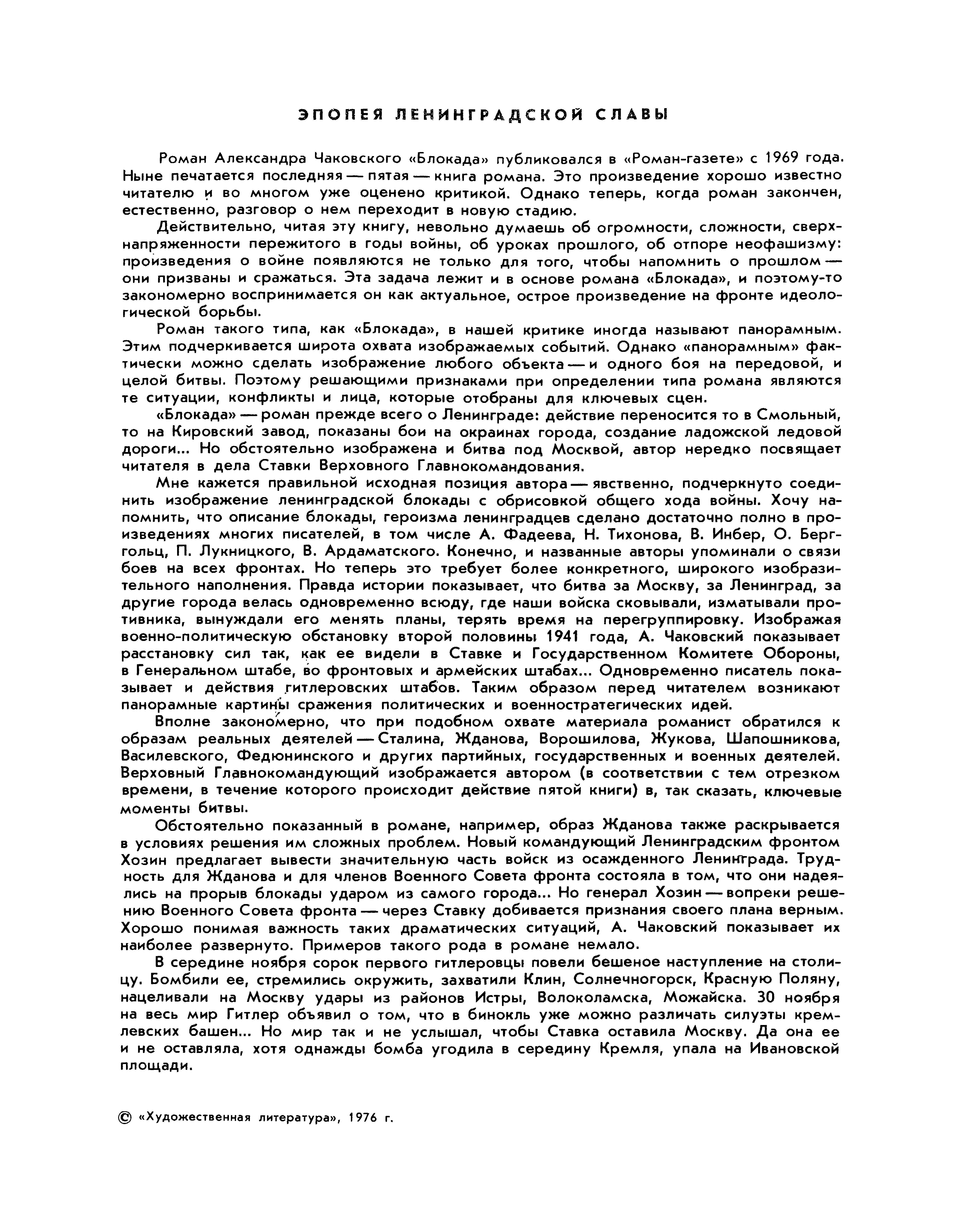 ЭПОПЕЯ ЛЕНИНГРАДСКОЙ СЛАВЫ

Роман Александра Чаковского «Блокада» публиковался в «Роман-газете» с 1969 года. Ныне печатается последняя — пятая — книга романа. Это произведение хорошо известно читателю и во многом уже оценено критикой. Однако теперь, когда роман закончен, естественно, разговор о нем переходит в новую стадию.

Действительно, читая эту книгу, невольно думаешь об огромности, сложности, сверхнапряженности пережитого в годы войны, об уроках прошлого, об отпоре неофашизму: произведения о войне появляются не только для того, чтобы напомнить о прошлом — они призваны и сражаться. Эта задача лежит и в основе романа «Блокада», и поэтому-то закономерно воспринимается он как актуальное, острое произведение на фронте идеологической борьбы.

Роман такого типа, как «Блокада», в нашей критике иногда называют панорамным. Этим подчеркивается широта охвата изображаемых событий. Однако «панорамным» фактически можно сделать изображение любого объекта — и одного боя на передовой, и целой битвы. Поэтому решающими признаками при определении типа романа являются те ситуации, конфликты и лица, которые отобраны для ключевых сцен.

«Блокада» — роман прежде всего о Ленинграде: действие переносится то в Смольный, то на Кировский завод, показаны бои на окраинах города, создание ладожской ледовой дороги... Но обстоятельно изображена и битва под Москвой, автор нередко посвящает читателя в дела Ставки Верховного Главнокомандования.

Мне кажется правильной исходная позиция автора — явственно, подчеркнуто соединить изображение ленинградской блокады с обрисовкой общего хода войны. Хочу напомнить, что описание блокады, героизма ленинградцев сделано достаточно полно в произведениях многих писателей, в том числе А. Фадеева, Н. Тихонова, В. Инбер, О. Берггольц, П. Лукницкого, В. Ардаматского. Конечно, и названные авторы упоминали о связи боев на всех фронтах. Но теперь это требует более конкретного, широкого изобразительного наполнения. Правда истории показывает, что битва за Москву, за Ленинград, за другие города велась одновременно всюду, где наши войска сковывали, изматывали противника, вынуждали его менять планы, терять время на перегруппировку. Изображая военно-политическую обстановку второй половины 1941 года, А. Чаковский показывает расстановку сил так, как ее видели в Ставке и Государственном Комитете Обороны, в Генеральном штабе, во фронтовых и армейских штабах... Одновременно писатель показывает и действия гитлеровских штабов. Таким образом перед читателем возникают панорамные картины сражения политических и военностратегических идей.

Вполне закономерно, что при подобном охвате материала романист обратился к образам реальных деятелей — Сталина, Жданова, Ворошилова, Жукова, Шапошникова, Василевского, Федюнинского и других партийных, государственных и военных деятелей. Верховный Главнокомандующий изображается автором (в соответствии с тем отрезком времени, в течение которого происходит действие пятой книги) в, так сказать, ключевые моменты битвы.

Обстоятельно показанный в романе, например, образ Жданова также раскрывается в условиях решения им сложных проблем. Новый командующий Ленинградским фронтом Хозин предлагает вывести значительную часть войск из осажденного Ленинграда. Трудность для Жданова и для членов Военного Совета фронта состояла в том, что они надеялись на прорыв блокады ударом из самого города... Но генерал Хозин — вопреки решению Военного Совета фронта — через Ставку добивается признания своего плана верным. Хорошо понимая важность таких драматических ситуаций, А. Чаковский показывает их наиболее развернуто. Примеров такого рода в романе немало.

В середине ноября сорок первого гитлеровцы повели бешеное наступление на столицу. Бомбили ее, стремились окружить, захватили Клин, Солнечногорск, Красную Поляну, нацеливали на Москву удары из районов Истры, Волоколамска, Можайска. 30 ноября на весь мир Гитлер объявил о том, что в бинокль уже можно различать силуэты кремлевских башен... Но мир так и не услышал, чтобы Ставка оставила Москву. Да она ее и не оставляла, хотя однажды бомба угодила в середину Кремля, упала на Ивановской площади.

© «Художественная литература», 1976 г.